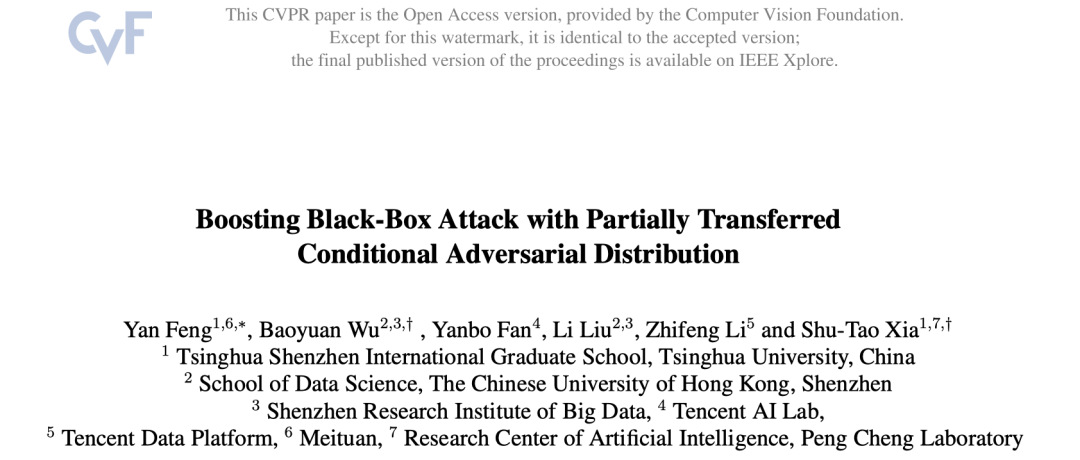 CVF

This CVPR paper is the Open Access version, provided by the Computer Vision Foundation. Except for this watermark, it is identical to the accepted version; the final published version of the proceedings is available on IEEE Xplore.

Boosting Black-Box Attack with Partially Transferred Conditional Adversarial Distribution

Yan Feng$^{1,6,*}$, Baoyuan Wu$^{2,3,\dagger}$ , Yanbo Fan$^{4}$, Li Liu$^{2,3}$, Zhifeng Li$^{5}$ and Shu-Tao Xia$^{1,7,\dagger}$
$^{1}$ Tsinghua Shenzhen International Graduate School, Tsinghua University, China
$^{2}$ School of Data Science, The Chinese University of Hong Kong, Shenzhen
$^{3}$ Shenzhen Research Institute of Big Data, $^{4}$ Tencent AI Lab,
$^{5}$ Tencent Data Platform, $^{6}$ Meituan, $^{7}$ Research Center of Artificial Intelligence, Peng Cheng Laboratory